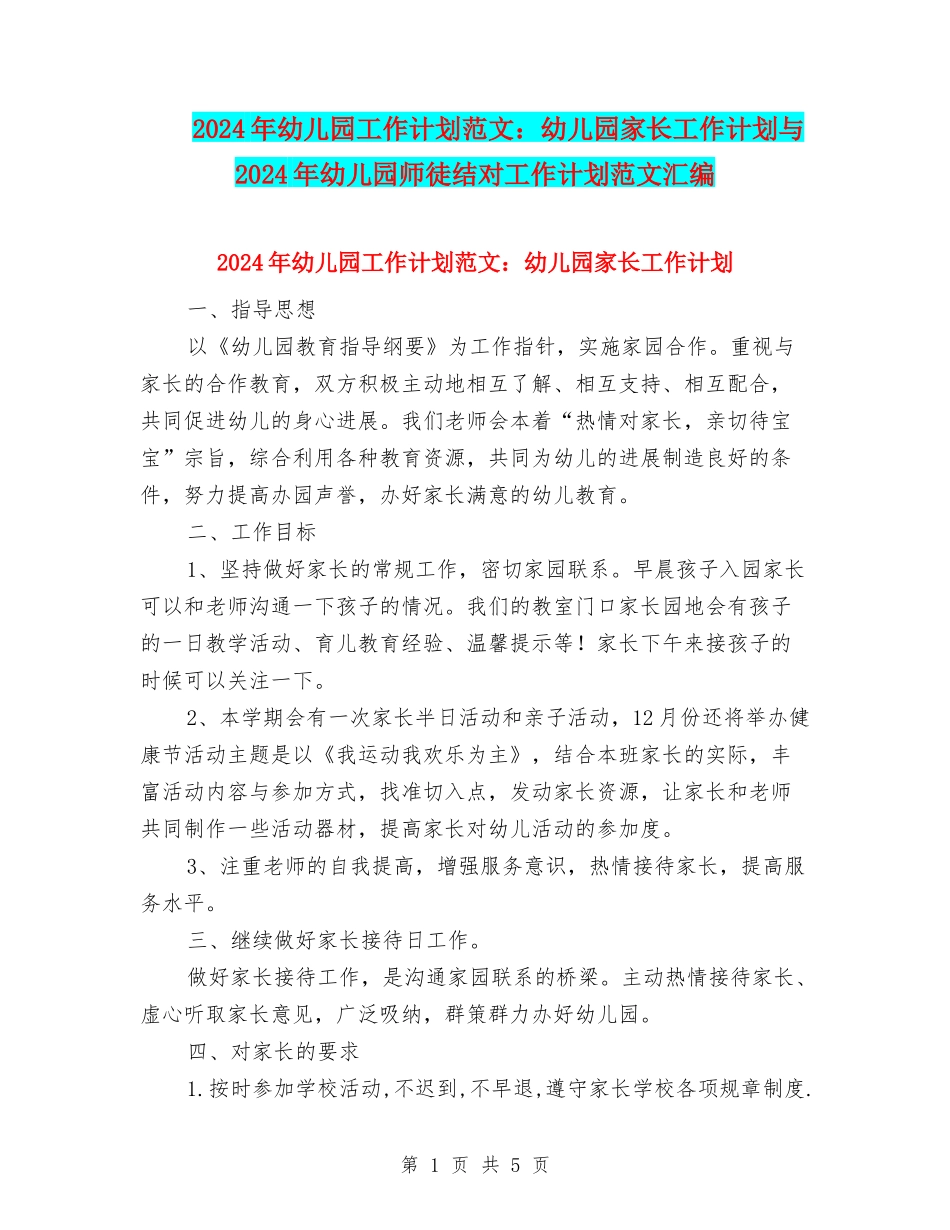 2024年幼儿园工作计划范文：幼儿园家长工作计划与2024年幼儿园师徒结对工作计划范文汇编

2024年幼儿园工作计划范文：幼儿园家长工作计划

一、指导思想

以《幼儿园教育指导纲要》为工作指针，实施家园合作。重视与家长的合作教育，双方积极主动地相互了解、相互支持、相互配合，共同促进幼儿的身心进展。我们老师会本着“热情对家长，亲切待宝宝”宗旨，综合利用各种教育资源，共同为幼儿的进展制造良好的条件，努力提高办园声誉，办好家长满意的幼儿教育。

二、工作目标

1、坚持做好家长的常规工作，密切家园联系。早晨孩子入园家长可以和老师沟通一下孩子的情况。我们的教室门口家长园地会有孩子的一日教学活动、育儿教育经验、温馨提示等！家长下午来接孩子的时候可以关注一下。

2、本学期会有一次家长半日活动和亲子活动，12月份还将举办健康节活动主题是以《我运动我欢乐为主》，结合本班家长的实际，丰富活动内容与参加方式，找准切入点，发动家长资源，让家长和老师共同制作一些活动器材，提高家长对幼儿活动的参加度。

3、注重老师的自我提高，增强服务意识，热情接待家长，提高服务水平。

三、继续做好家长接待日工作。

做好家长接待工作，是沟通家园联系的桥梁。主动热情接待家长、虚心听取家长意见，广泛吸纳，群策群力办好幼儿园。

四、对家长的要求

1.按时参加学校活动,不迟到,不早退,遵守家长学校各项规章制度.

第 1 页 共 5 页